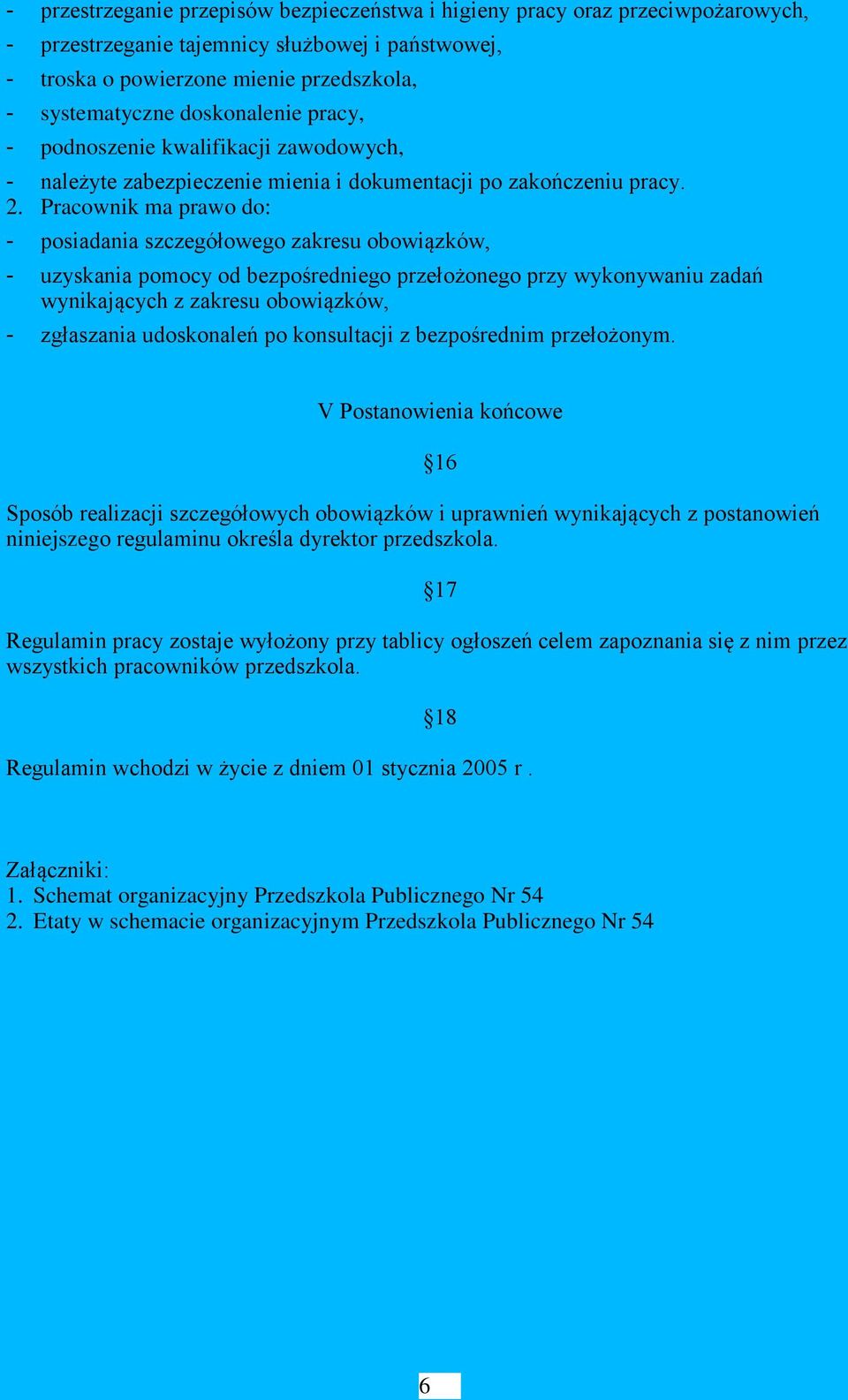 - przestrzeganie przepisów bezpieczeństwa i higieny pracy oraz przeciwpożarowych,
- przestrzeganie tajemnicy służbowej i państwowej,
- troska o powierzone mienie przedszkola,
- systematyczne doskonalenie pracy,
- podnoszenie kwalifikacji zawodowych,
- należyte zabezpieczenie mienia i dokumentacji po zakończeniu pracy.
2. Pracownik ma prawo do:
- posiadania szczegółowego zakresu obowiązków,
- uzyskania pomocy od bezpośredniego przełożonego przy wykonywaniu zadań wynikających z zakresu obowiązków,
- zgłaszania udoskonaleń po konsultacji z bezpośrednim przełożonym.

V Postanowienia końcowe

§16

Sposób realizacji szczegółowych obowiązków i uprawnień wynikających z postanowień niniejszego regulaminu określa dyrektor przedszkola.

§17

Regulamin pracy zostaje wyłożony przy tablicy ogłoszeń celem zapoznania się z nim przez wszystkich pracowników przedszkola.

§18

Regulamin wchodzi w życie z dniem 01 stycznia 2005 r .

Załączniki:
1. Schemat organizacyjny Przedszkola Publicznego Nr 54
2. Etaty w schemacie organizacyjnym Przedszkola Publicznego Nr 54

6